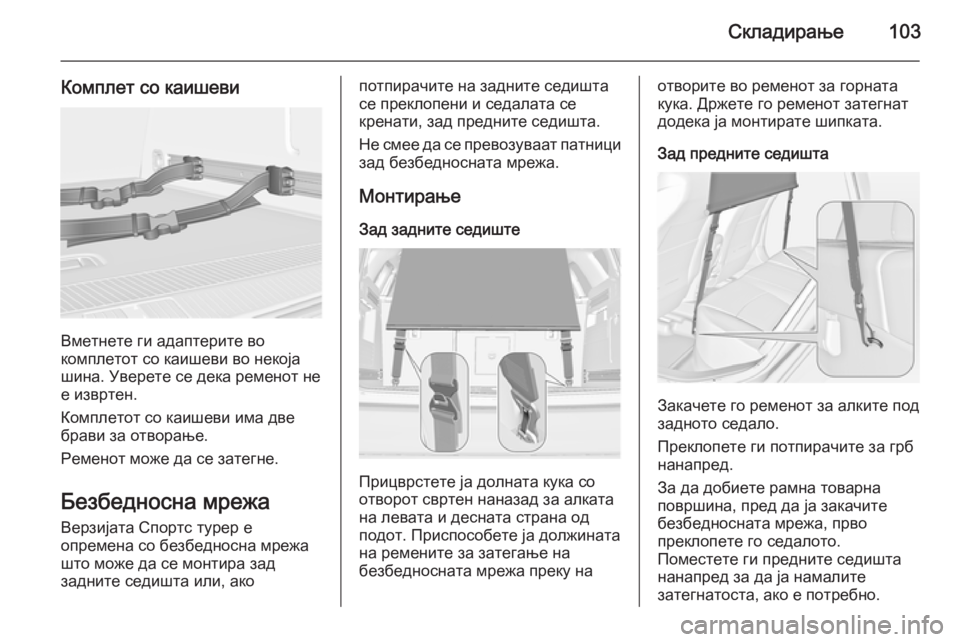 Складирање 103

Комплет со каишеви

Вметнете ги адаптерите во комплетот со каишеви во некоја шина. Уверете се дека ременот не е извртен.

Комплетот со каишеви има две брави за отворање.

Ременот може да се затегне.

Безбедносна мрежа

Верзијата Спортс турер е опремена со безбедносна мрежа што може да се монтира зад задните седишта или, ако потпирачите на задните седишта се преклопени и седалата се кренати, зад предните седишта.

Не смее да се превозуваат патници зад безбедносната мрежа.

Монтирање

Зад задните седиште

Прицврстете ја долната кука со отворот свртен наназад за алката на левата и десната страна од подот. Приспособете ја должината на ремените за затегање на безбедносната мрежа преку на отворите во ременот за горната кука. Држете го ременот затегнат додека ја монтирате шипката.

Зад предните седишта

Закачете го ременот за алките под задното седало.

Преклопете ги потпирачите за грб нанапред.

За да добиете рамна товарна површина, пред да ја закачите безбедносната мрежа, прво преклопете го седалото.
Поместете ги предните седишта нанапред за да ја намалите затегнатоста, ако е потребно.

carmanualsonline.info